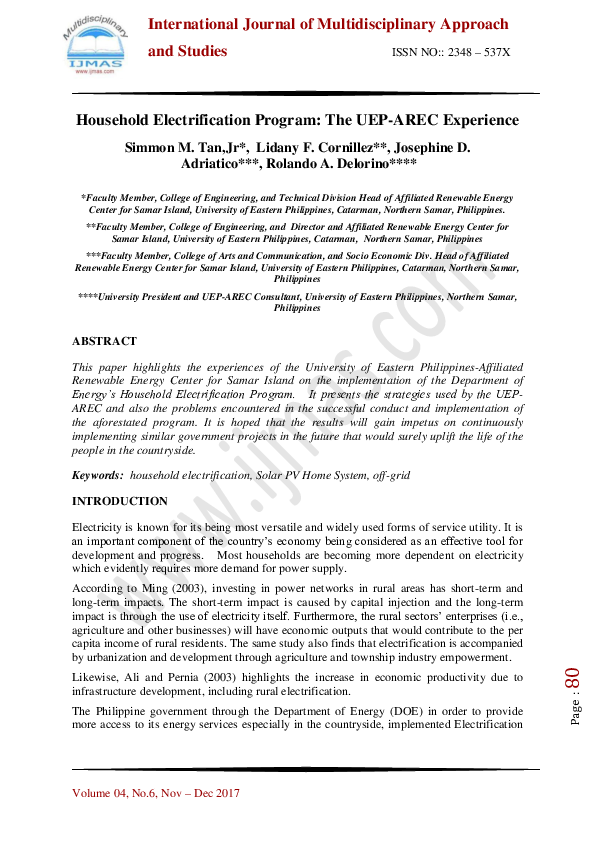 Multidisciplinary
IJMAS
www.ijmas.com

International Journal of Multidisciplinary Approach and Studies

ISSN NO:: 2348 – 537X

Household Electrification Program: The UEP-AREC Experience

Simmon M. Tan,Jr*, Lidany F. Cornillez**, Josephine D. Adriatico***, Rolando A. Delorino****

*Faculty Member, College of Engineering, and Technical Division Head of Affiliated Renewable Energy Center for Samar Island, University of Eastern Philippines, Catarman, Northern Samar, Philippines.

**Faculty Member, College of Engineering, and Director and Affiliated Renewable Energy Center for Samar Island, University of Eastern Philippines, Catarman, Northern Samar, Philippines

***Faculty Member, College of Arts and Communication, and Socio Economic Div. Head of Affiliated Renewable Energy Center for Samar Island, University of Eastern Philippines, Catarman, Northern Samar, Philippines

****University President and UEP-AREC Consultant, University of Eastern Philippines, Northern Samar, Philippines

ABSTRACT

This paper highlights the experiences of the University of Eastern Philippines-Affiliated Renewable Energy Center for Samar Island on the implementation of the Department of Energy's Household Electrification Program. It presents the strategies used by the UEP-AREC and also the problems encountered in the successful conduct and implementation of the aforestated program. It is hoped that the results will gain impetus on continuously implementing similar government projects in the future that would surely uplift the life of the people in the countryside.

Keywords: household electrification, Solar PV Home System, off-grid

INTRODUCTION

Electricity is known for its being most versatile and widely used forms of service utility. It is an important component of the country's economy being considered as an effective tool for development and progress. Most households are becoming more dependent on electricity which evidently requires more demand for power supply.

According to Ming (2003), investing in power networks in rural areas has short-term and long-term impacts. The short-term impact is caused by capital injection and the long-term impact is through the use of electricity itself. Furthermore, the rural sectors' enterprises (i.e., agriculture and other businesses) will have economic outputs that would contribute to the per capita income of rural residents. The same study also finds that electrification is accompanied by urbanization and development through agriculture and township industry empowerment.

Likewise, Ali and Pernia (2003) highlights the increase in economic productivity due to infrastructure development, including rural electrification.

The Philippine government through the Department of Energy (DOE) in order to provide more access to its energy services especially in the countryside, implemented Electrification

Page : 80

Volume 04, No.6, Nov – Dec 2017

www.ijmas.com